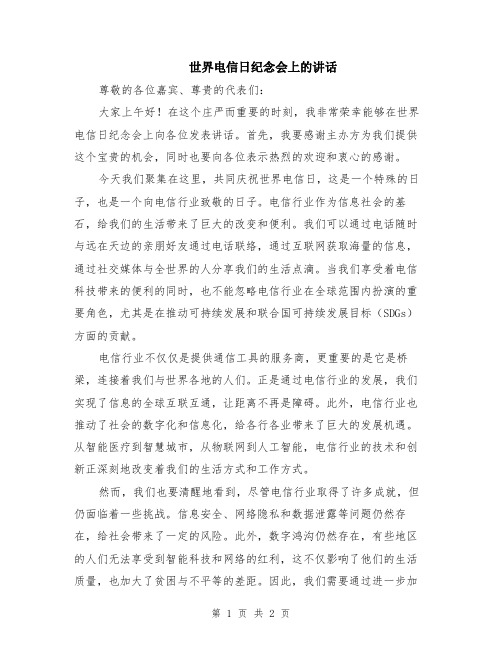 世界电信日纪念会上的讲话

尊敬的各位嘉宾、尊贵的代表们：

大家上午好！在这个庄严而重要的时刻，我非常荣幸能够在世界电信日纪念会上向各位发表讲话。首先，我要感谢主办方为我们提供这个宝贵的机会，同时也要向各位表示热烈的欢迎和衷心的感谢。

今天我们聚集在这里，共同庆祝世界电信日，这是一个特殊的日子，也是一个向电信行业致敬的日子。电信行业作为信息社会的基石，给我们的生活带来了巨大的改变和便利。我们可以通过电话随时与远在天边的亲朋好友通过电话联络，通过互联网获取海量的信息，通过社交媒体与全世界的人分享我们的生活点滴。当我们享受着电信科技带来的便利的同时，也不能忽略电信行业在全球范围内扮演的重要角色，尤其是在推动可持续发展和联合国可持续发展目标（SDGs）方面的贡献。

电信行业不仅仅是提供通信工具的服务商，更重要的是它是桥梁，连接着我们与世界各地的人们。正是通过电信行业的发展，我们实现了信息的全球互联互通，让距离不再是障碍。此外，电信行业也推动了社会的数字化和信息化，给各行各业带来了巨大的发展机遇。从智能医疗到智慧城市，从物联网到人工智能，电信行业的技术和创新正深刻地改变着我们的生活方式和工作方式。

然而，我们也要清醒地看到，尽管电信行业取得了许多成就，但仍面临着一些挑战。信息安全、网络隐私和数据泄露等问题仍然存在，给社会带来了一定的风险。此外，数字鸿沟仍然存在，有些地区的人们无法享受到智能科技和网络的红利，这不仅影响了他们的生活质量，也加大了贫困与不平等的差距。因此，我们需要通过进一步加

第 1 页 共 2 页